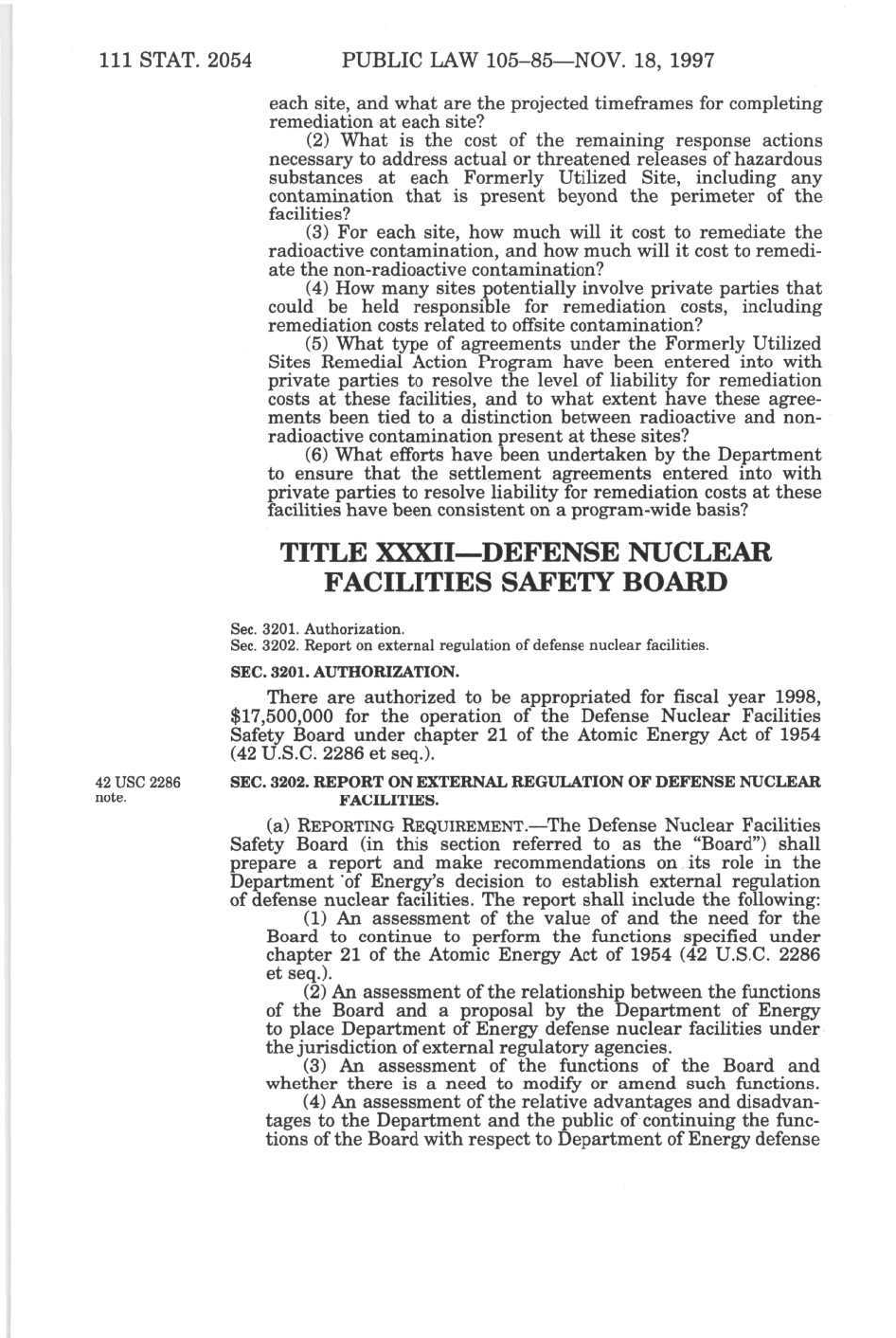 111 STAT. 2054 PUBLIC LAW 105–85—NOV. 18, 1997

each site, and what are the projected timeframes for completing remediation at each site?

(2) What is the cost of the remaining response actions necessary to address actual or threatened releases of hazardous substances at each Formerly Utilized Site, including any contamination that is present beyond the perimeter of the facilities?

(3) For each site, how much will it cost to remediate the radioactive contamination, and how much will it cost to remediate the non-radioactive contamination?

(4) How many sites potentially involve private parties that could be held responsible for remediation costs, including remediation costs related to offsite contamination?

(5) What type of agreements under the Formerly Utilized Sites Remedial Action Program have been entered into with private parties to resolve the level of liability for remediation costs at these facilities, and to what extent have these agreements been tied to a distinction between radioactive and non-radioactive contamination present at these sites?

(6) What efforts have been undertaken by the Department to ensure that the settlement agreements entered into with private parties to resolve liability for remediation costs at these facilities have been consistent on a program-wide basis?

TITLE XXXII—DEFENSE NUCLEAR FACILITIES SAFETY BOARD

Sec. 3201. Authorization.
Sec. 3202. Report on external regulation of defense nuclear facilities.

SEC. 3201. AUTHORIZATION.

There are authorized to be appropriated for fiscal year 1998, $17,500,000 for the operation of the Defense Nuclear Facilities Safety Board under chapter 21 of the Atomic Energy Act of 1954 (42 U.S.C. 2286 et seq.).

42 USC 2286 note.

SEC. 3202. REPORT ON EXTERNAL REGULATION OF DEFENSE NUCLEAR FACILITIES.

(a) REPORTING REQUIREMENT.—The Defense Nuclear Facilities Safety Board (in this section referred to as the "Board") shall prepare a report and make recommendations on its role in the Department of Energy's decision to establish external regulation of defense nuclear facilities. The report shall include the following:

(1) An assessment of the value of and the need for the Board to continue to perform the functions specified under chapter 21 of the Atomic Energy Act of 1954 (42 U.S.C. 2286 et seq.).

(2) An assessment of the relationship between the functions of the Board and a proposal by the Department of Energy to place Department of Energy defense nuclear facilities under the jurisdiction of external regulatory agencies.

(3) An assessment of the functions of the Board and whether there is a need to modify or amend such functions.

(4) An assessment of the relative advantages and disadvantages to the Department and the public of continuing the functions of the Board with respect to Department of Energy defense